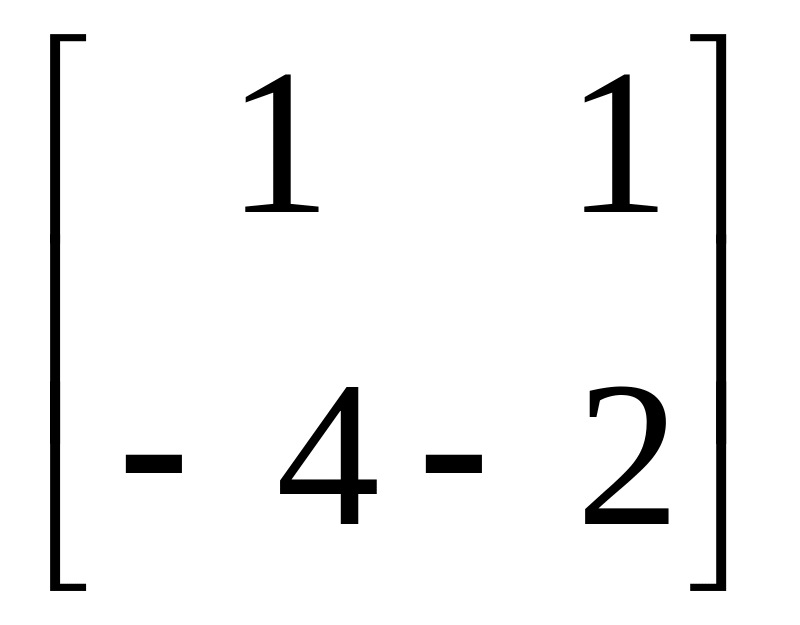 $\begin{bmatrix} 1 & 1 \\ -4 & -2 \end{bmatrix}$